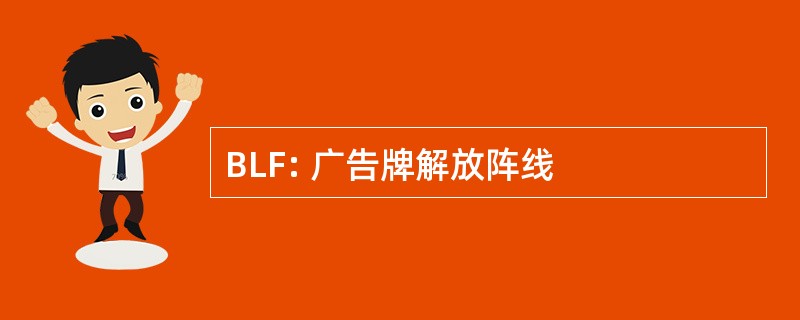 BLF: 广告牌解放阵线